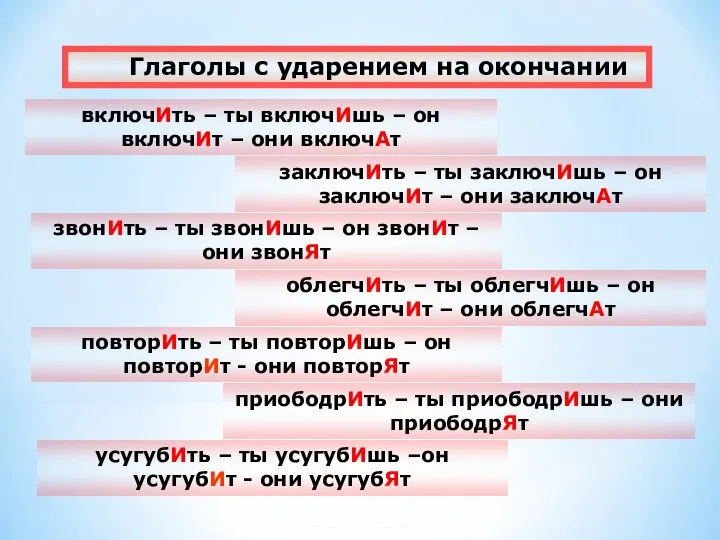 Глаголы с ударением на окончании

включИть – ты включИшь – он включИт – они включАт

заключИть – ты заключИшь – он заключИт – они заключАт

звонИть – ты звонИшь – он звонИт – они звонЯт

облегчИть – ты облегчИшь – он облегчИт – они облегчАт

повторИть – ты повторИшь – он повторИт - они повторЯт

приободрИть – ты приободрИшь – они приободрЯт

усугубИть – ты усугубИшь –он усугубИт - они усугубЯт